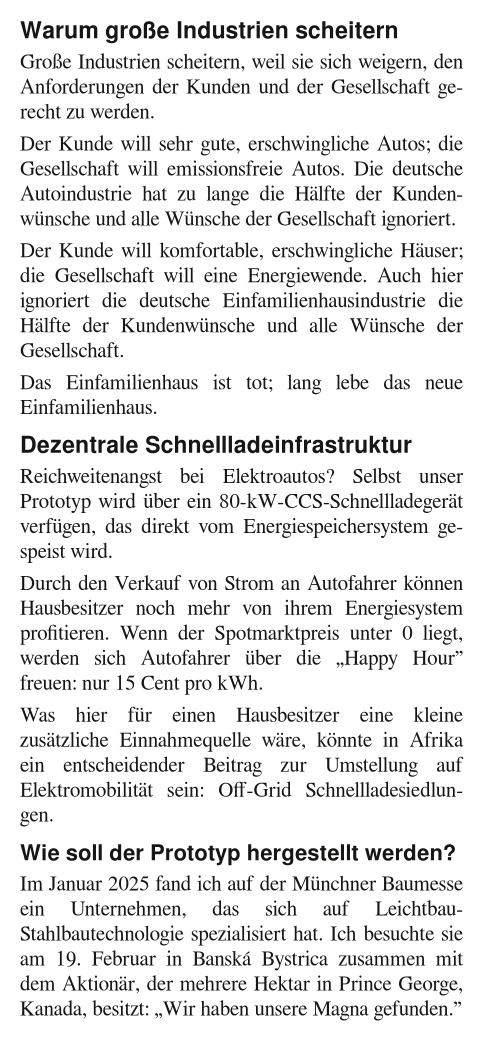 **Warum große Industrien scheitern**

Große Industrien scheitern, weil sie sich weigern, den Anforderungen der Kunden und der Gesellschaft gerecht zu werden.

Der Kunde will sehr gute, erschwingliche Autos; die Gesellschaft will emissionsfreie Autos. Die deutsche Autoindustrie hat zu lange die Hälfte der Kundenwünsche und alle Wünsche der Gesellschaft ignoriert.

Der Kunde will komfortable, erschwingliche Häuser; die Gesellschaft will eine Energiewende. Auch hier ignoriert die deutsche Einfamilienhausindustrie die Hälfte der Kundenwünsche und alle Wünsche der Gesellschaft.

Das Einfamilienhaus ist tot; lang lebe das neue Einfamilienhaus.

**Dezentrale Schnellladeinfrastruktur**

Reichweitenangst bei Elektroautos? Selbst unser Prototyp wird über ein 80-kW-CCS-Schnellladegerät verfügen, das direkt vom Energiespeichersystem gespeist wird.

Durch den Verkauf von Strom an Autofahrer können Hausbesitzer noch mehr von ihrem Energiesystem profitieren. Wenn der Spotmarktpreis unter 0 liegt, werden sich Autofahrer über die „Happy Hour" freuen: nur 15 Cent pro kWh.

Was hier für einen Hausbesitzer eine kleine zusätzliche Einnahmequelle wäre, könnte in Afrika ein entscheidender Beitrag zur Umstellung auf Elektromobilität sein: Off-Grid Schnellladesiedlungen.

**Wie soll der Prototyp hergestellt werden?**

Im Januar 2025 fand ich auf der Münchner Baumesse ein Unternehmen, das sich auf Leichtbau-Stahlbautechnologie spezialisiert hat. Ich besuchte sie am 19. Februar in Banská Bystrica zusammen mit dem Aktionär, der mehrere Hektar in Prince George, Kanada, besitzt: „Wir haben unsere Magna gefunden."